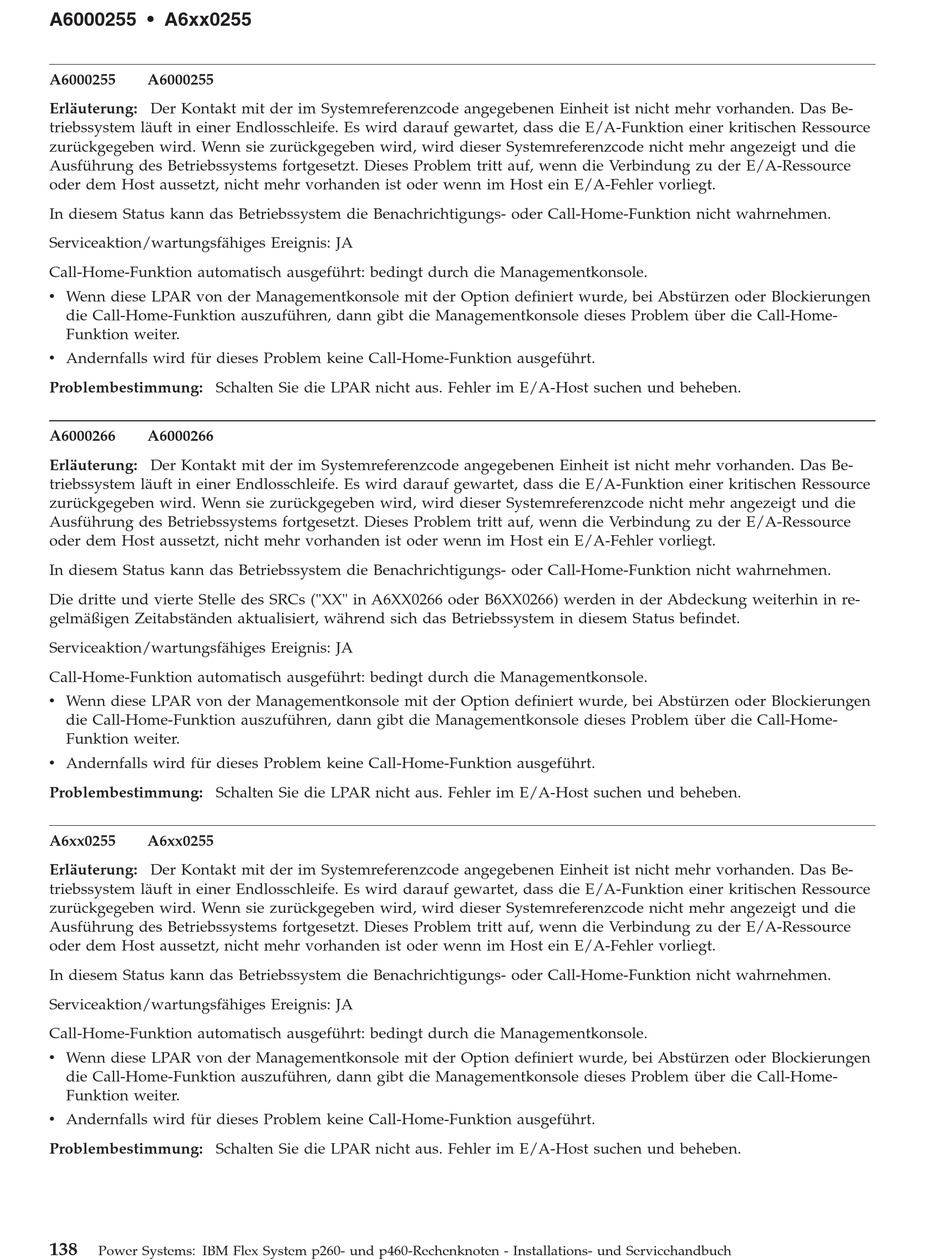 A6000255 • A6xx0255

A6000255 A6000255

Erläuterung: Der Kontakt mit der im Systemreferenzcode angegebenen Einheit ist nicht mehr vorhanden. Das Betriebssystem läuft in einer Endlosschleife. Es wird darauf gewartet, dass die E/A-Funktion einer kritischen Ressource zurückgegeben wird. Wenn sie zurückgegeben wird, wird dieser Systemreferenzcode nicht mehr angezeigt und die Ausführung des Betriebssystems fortgesetzt. Dieses Problem tritt auf, wenn die Verbindung zu der E/A-Ressource oder dem Host aussetzt, nicht mehr vorhanden ist oder wenn im Host ein E/A-Fehler vorliegt.

In diesem Status kann das Betriebssystem die Benachrichtigungs- oder Call-Home-Funktion nicht wahrnehmen.

Serviceaktion/wartungsfähiges Ereignis: JA

Call-Home-Funktion automatisch ausgeführt: bedingt durch die Managementkonsole.

• Wenn diese LPAR von der Managementkonsole mit der Option definiert wurde, bei Abstürzen oder Blockierungen die Call-Home-Funktion auszuführen, dann gibt die Managementkonsole dieses Problem über die Call-Home-Funktion weiter.
• Andernfalls wird für dieses Problem keine Call-Home-Funktion ausgeführt.

Problembestimmung: Schalten Sie die LPAR nicht aus. Fehler im E/A-Host suchen und beheben.

A6000266 A6000266

Erläuterung: Der Kontakt mit der im Systemreferenzcode angegebenen Einheit ist nicht mehr vorhanden. Das Betriebssystem läuft in einer Endlosschleife. Es wird darauf gewartet, dass die E/A-Funktion einer kritischen Ressource zurückgegeben wird. Wenn sie zurückgegeben wird, wird dieser Systemreferenzcode nicht mehr angezeigt und die Ausführung des Betriebssystems fortgesetzt. Dieses Problem tritt auf, wenn die Verbindung zu der E/A-Ressource oder dem Host aussetzt, nicht mehr vorhanden ist oder wenn im Host ein E/A-Fehler vorliegt.

In diesem Status kann das Betriebssystem die Benachrichtigungs- oder Call-Home-Funktion nicht wahrnehmen.

Die dritte und vierte Stelle des SRCs ("XX" in A6XX0266 oder B6XX0266) werden in der Abdeckung weiterhin in regelmäßigen Zeitabständen aktualisiert, während sich das Betriebssystem in diesem Status befindet.

Serviceaktion/wartungsfähiges Ereignis: JA

Call-Home-Funktion automatisch ausgeführt: bedingt durch die Managementkonsole.

• Wenn diese LPAR von der Managementkonsole mit der Option definiert wurde, bei Abstürzen oder Blockierungen die Call-Home-Funktion auszuführen, dann gibt die Managementkonsole dieses Problem über die Call-Home-Funktion weiter.
• Andernfalls wird für dieses Problem keine Call-Home-Funktion ausgeführt.

Problembestimmung: Schalten Sie die LPAR nicht aus. Fehler im E/A-Host suchen und beheben.

A6xx0255 A6xx0255

Erläuterung: Der Kontakt mit der im Systemreferenzcode angegebenen Einheit ist nicht mehr vorhanden. Das Betriebssystem läuft in einer Endlosschleife. Es wird darauf gewartet, dass die E/A-Funktion einer kritischen Ressource zurückgegeben wird. Wenn sie zurückgegeben wird, wird dieser Systemreferenzcode nicht mehr angezeigt und die Ausführung des Betriebssystems fortgesetzt. Dieses Problem tritt auf, wenn die Verbindung zu der E/A-Ressource oder dem Host aussetzt, nicht mehr vorhanden ist oder wenn im Host ein E/A-Fehler vorliegt.

In diesem Status kann das Betriebssystem die Benachrichtigungs- oder Call-Home-Funktion nicht wahrnehmen.

Serviceaktion/wartungsfähiges Ereignis: JA

Call-Home-Funktion automatisch ausgeführt: bedingt durch die Managementkonsole.

• Wenn diese LPAR von der Managementkonsole mit der Option definiert wurde, bei Abstürzen oder Blockierungen die Call-Home-Funktion auszuführen, dann gibt die Managementkonsole dieses Problem über die Call-Home-Funktion weiter.
• Andernfalls wird für dieses Problem keine Call-Home-Funktion ausgeführt.

Problembestimmung: Schalten Sie die LPAR nicht aus. Fehler im E/A-Host suchen und beheben.

138 Power Systems: IBM Flex System p260- und p460-Rechenknoten - Installations- und Servicehandbuch